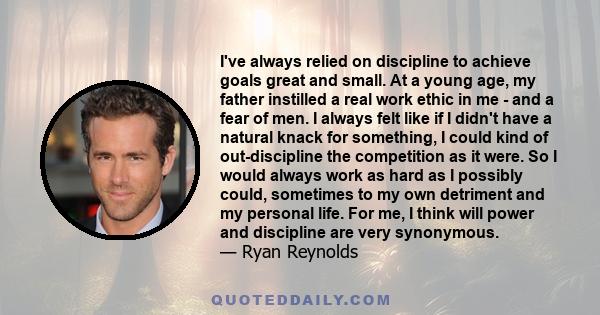 I've always relied on discipline to achieve goals great and small. At a young age, my father instilled a real work ethic in me - and a fear of men. I always felt like if I didn't have a natural knack for something, I could kind of out-discipline the competition as it were. So I would always work as hard as I possibly could, sometimes to my own detriment and my personal life. For me, I think will power and discipline are very synonymous.
— Ryan Reynolds

QUOTEDDAILY.COM